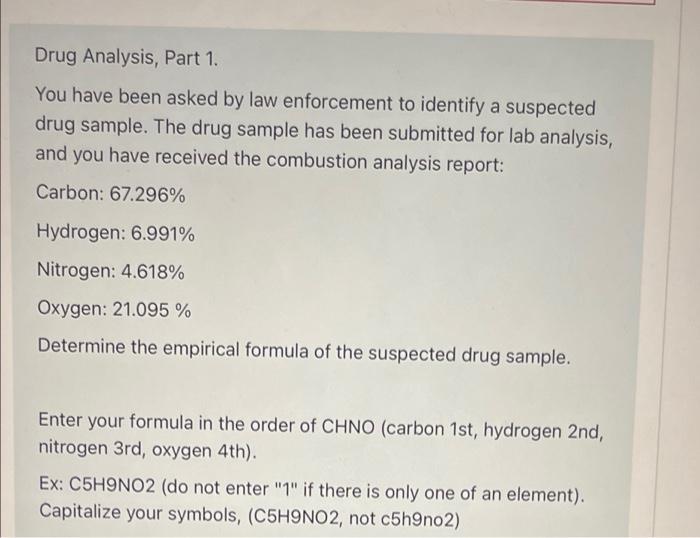 Drug Analysis, Part 1.

You have been asked by law enforcement to identify a suspected drug sample. The drug sample has been submitted for lab analysis, and you have received the combustion analysis report:

Carbon: 67.296%

Hydrogen: 6.991%

Nitrogen: 4.618%

Oxygen: 21.095 %

Determine the empirical formula of the suspected drug sample.

Enter your formula in the order of CHNO (carbon 1st, hydrogen 2nd, nitrogen 3rd, oxygen 4th).

Ex: C5H9NO2 (do not enter "1" if there is only one of an element). Capitalize your symbols, (C5H9NO2, not c5h9no2)